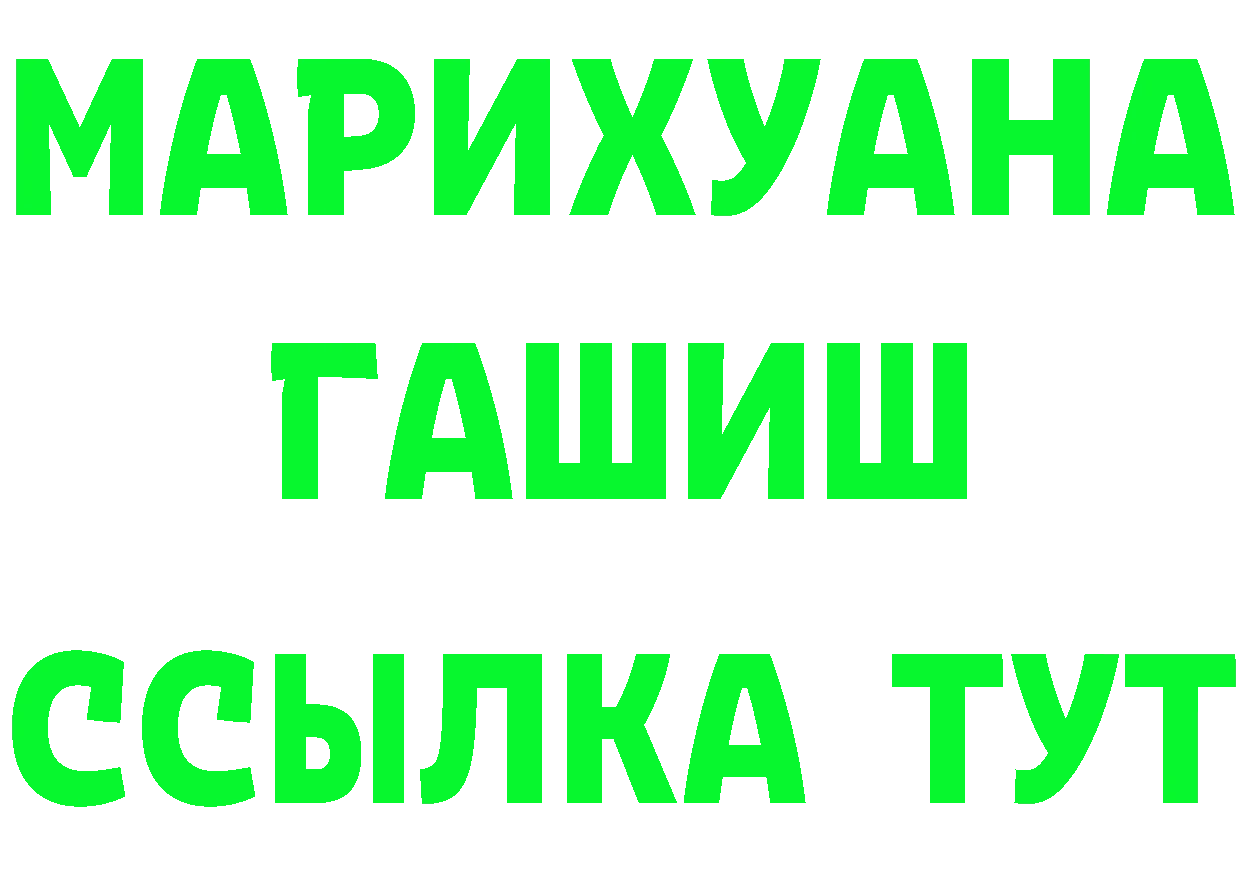 МАРИХУАНА
ГАШИШ
ССЫЛКА ТУТ